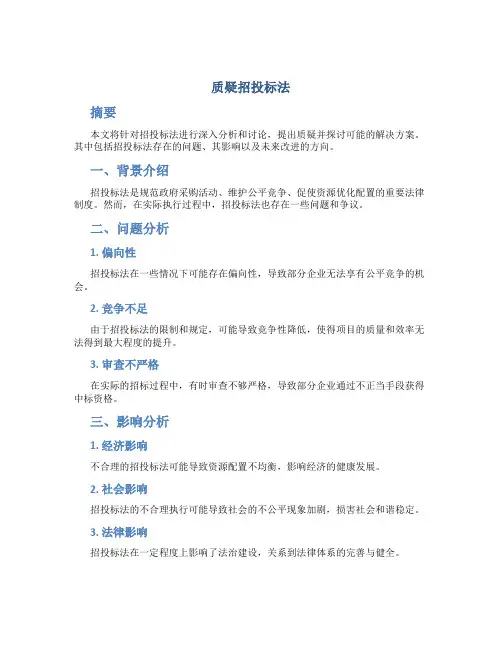 质疑招投标法

摘要

本文将针对招投标法进行深入分析和讨论，提出质疑并探讨可能的解决方案。其中包括招投标法存在的问题、其影响以及未来改进的方向。

一、背景介绍

招投标法是规范政府采购活动、维护公平竞争、促使资源优化配置的重要法律制度。然而，在实际执行过程中，招投标法也存在一些问题和争议。

二、问题分析

1. 偏向性

招投标法在一些情况下可能存在偏向性，导致部分企业无法享有公平竞争的机会。

2. 竞争不足

由于招投标法的限制和规定，可能导致竞争性降低，使得项目的质量和效率无法得到最大程度的提升。

3. 审查不严格

在实际的招标过程中，有时审查不够严格，导致部分企业通过不正当手段获得中标资格。

三、影响分析

1. 经济影响

不合理的招投标法可能导致资源配置不均衡，影响经济的健康发展。

2. 社会影响

招投标法的不合理执行可能导致社会的不公平现象加剧，损害社会和谐稳定。

3. 法律影响

招投标法在一定程度上影响了法治建设，关系到法律体系的完善与健全。